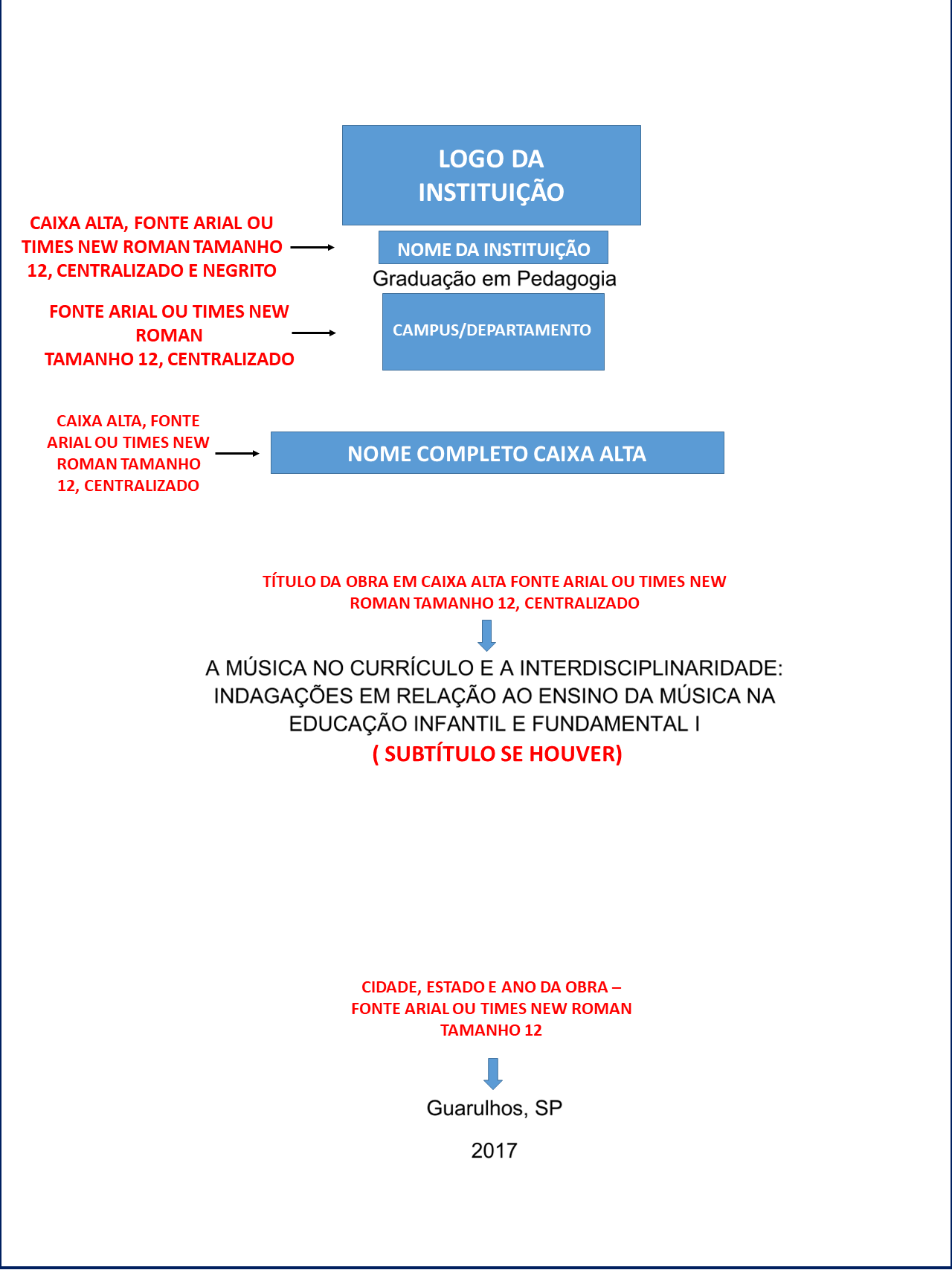 LOGO DA INSTITUIÇÃO

CAIXA ALTA, FONTE ARIAL OU TIMES NEW ROMAN TAMANHO 12, CENTRALIZADO E NEGRITO

NOME DA INSTITUIÇÃO

Graduação em Pedagogia

FONTE ARIAL OU TIMES NEW ROMAN
TAMANHO 12, CENTRALIZADO

CAMPUS/DEPARTAMENTO

CAIXA ALTA, FONTE ARIAL OU TIMES NEW ROMAN TAMANHO 12, CENTRALIZADO

NOME COMPLETO CAIXA ALTA

TÍTULO DA OBRA EM CAIXA ALTA FONTE ARIAL OU TIMES NEW ROMAN TAMANHO 12, CENTRALIZADO

A MÚSICA NO CURRÍCULO E A INTERDISCIPLINARIDADE: INDAGAÇÕES EM RELAÇÃO AO ENSINO DA MÚSICA NA EDUCAÇÃO INFANTIL E FUNDAMENTAL I
( SUBTÍTULO SE HOUVER)

CIDADE, ESTADO E ANO DA OBRA – FONTE ARIAL OU TIMES NEW ROMAN TAMANHO 12

Guarulhos, SP

2017